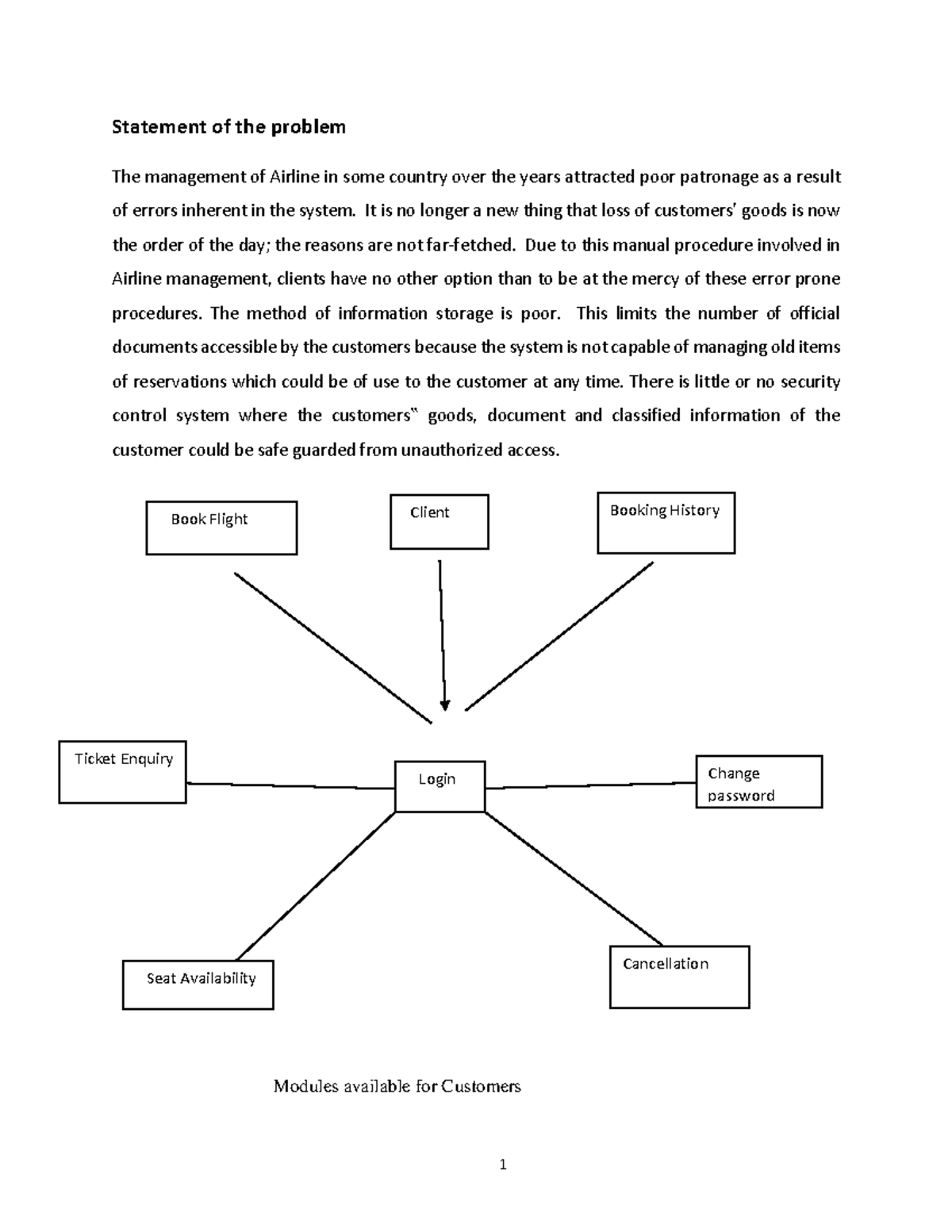 Statement of the problem

The management of Airline in some country over the years attracted poor patronage as a result of errors inherent in the system. It is no longer a new thing that loss of customers' goods is now the order of the day; the reasons are not far-fetched. Due to this manual procedure involved in Airline management, clients have no other option than to be at the mercy of these error prone procedures. The method of information storage is poor. This limits the number of official documents accessible by the customers because the system is not capable of managing old items of reservations which could be of use to the customer at any time. There is little or no security control system where the customers‟ goods, document and classified information of the customer could be safe guarded from unauthorized access.

Book Flight

Client

Booking History

Ticket Enquiry

Login

Change password

Seat Availability

Cancellation

Modules available for Customers

1